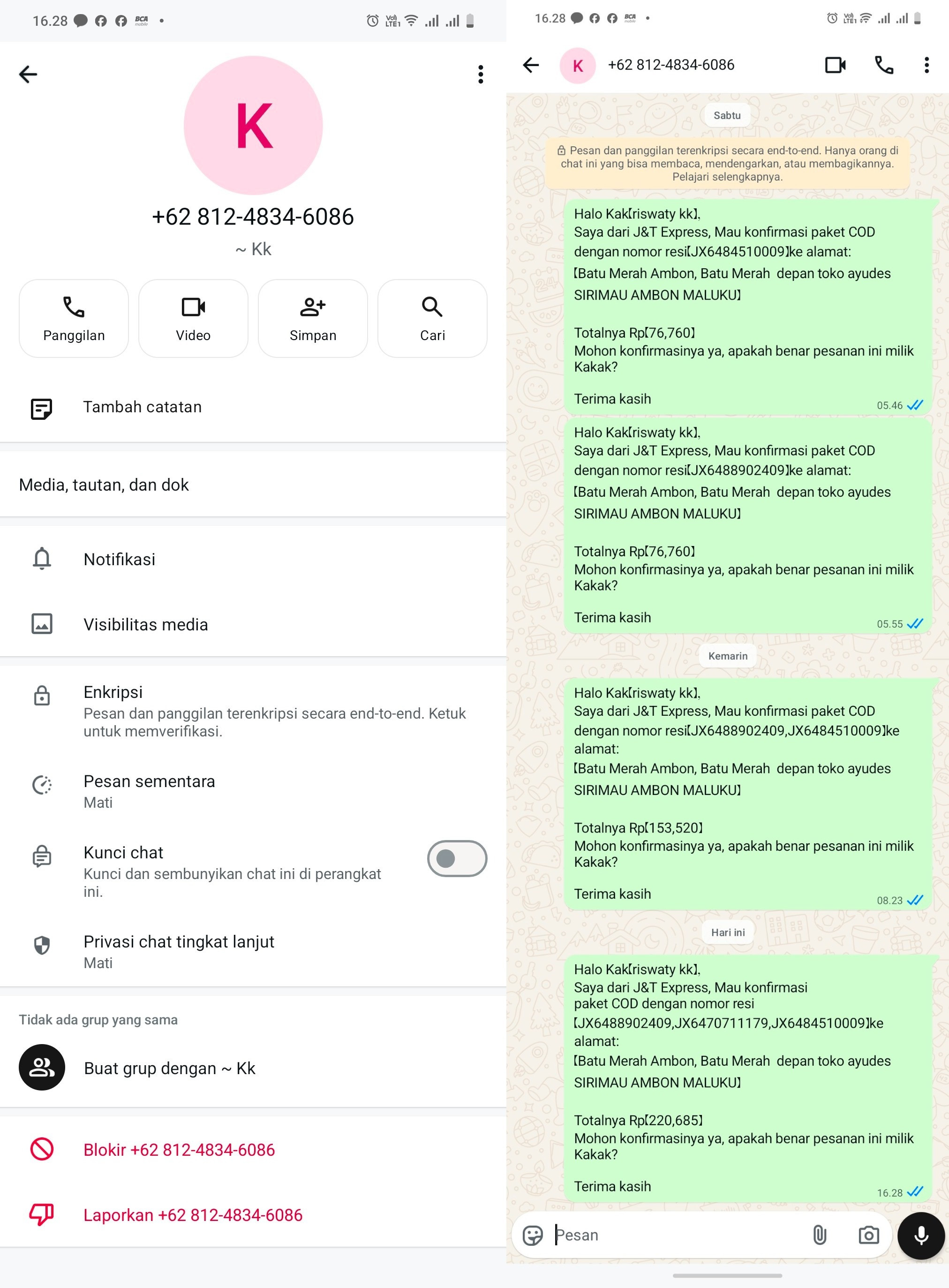 16.28

K

+62 812-4834-6086

~ Kk

Panggilan

Video

Simpan

Cari

Tambah catatan

Media, tautan, dan dok

Notifikasi

Visibilitas media

Enkripsi

Pesan dan panggilan terenkripsi secara end-to-end. Ketuk untuk memverifikasi.

Pesan sementara

Mati

Kunci chat

Kunci dan sembunyikan chat ini di perangkat ini.

Privasi chat tingkat lanjut

Mati

Tidak ada grup yang sama

Buat grup dengan ~ Kk

Blokir +62 812-4834-6086

Laporkan +62 812-4834-6086

16.28

K

+62 812-4834-6086

Sabtu

Pesan dan panggilan terenkripsi secara end-to-end. Hanya orang di chat ini yang bisa membaca, mendengarkan, atau membagikannya. Pelajari selengkapnya.

Halo Kak[riswaty kk],
Saya dari J&T Express, Mau konfirmasi paket COD dengan nomor resi[JX6484510009]ke alamat:
[Batu Merah Ambon, Batu Merah depan toko ayudes SIRIMAU AMBON MALUKU]

Totalnya Rp[76,760]
Mohon konfirmasinya ya, apakah benar pesanan ini milik Kakak?

Terima kasih
05.46

Halo Kak[riswaty kk],
Saya dari J&T Express, Mau konfirmasi paket COD dengan nomor resi[JX6488902409]ke alamat:
[Batu Merah Ambon, Batu Merah depan toko ayudes SIRIMAU AMBON MALUKU]

Totalnya Rp[76,760]
Mohon konfirmasinya ya, apakah benar pesanan ini milik Kakak?

Terima kasih
05.55

Kemarin

Halo Kak[riswaty kk],
Saya dari J&T Express, Mau konfirmasi paket COD dengan nomor resi[JX6488902409,JX6484510009]ke alamat:
[Batu Merah Ambon, Batu Merah depan toko ayudes SIRIMAU AMBON MALUKU]

Totalnya Rp[153,520]
Mohon konfirmasinya ya, apakah benar pesanan ini milik Kakak?

Terima kasih
08.23

Hari ini

Halo Kak[riswaty kk],
Saya dari J&T Express, Mau konfirmasi paket COD dengan nomor resi [JX6488902409,JX6470711179,JX6484510009]ke alamat:
[Batu Merah Ambon, Batu Merah depan toko ayudes SIRIMAU AMBON MALUKU]

Totalnya Rp[220,685]
Mohon konfirmasinya ya, apakah benar pesanan ini milik Kakak?

Terima kasih
16.28

Pesan